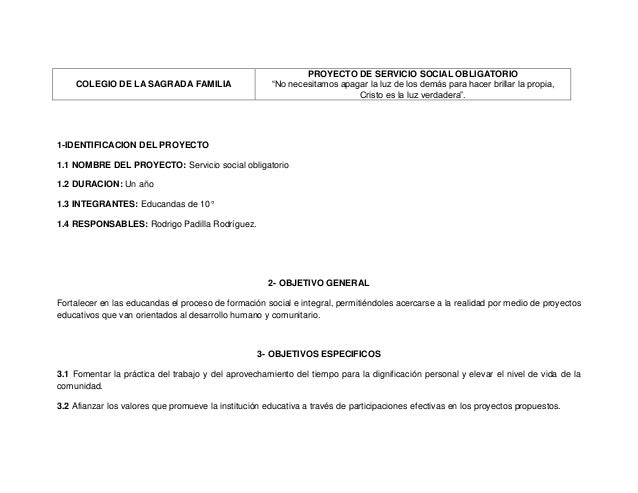 | COLEGIO DE LA SAGRADA FAMILIA | PROYECTO DE SERVICIO SOCIAL OBLIGATORIO "No necesitamos apagar la luz de los demás para hacer brillar la propia, Cristo es la luz verdadera". |
|---|---|

1-IDENTIFICACION DEL PROYECTO

1.1 NOMBRE DEL PROYECTO: Servicio social obligatorio

1.2 DURACION: Un año

1.3 INTEGRANTES: Educandas de 10°

1.4 RESPONSABLES: Rodrigo Padilla Rodríguez.

2- OBJETIVO GENERAL

Fortalecer en las educandas el proceso de formación social e integral, permitiéndoles acercarse a la realidad por medio de proyectos educativos que van orientados al desarrollo humano y comunitario.

3- OBJETIVOS ESPECIFICOS

3.1 Fomentar la práctica del trabajo y del aprovechamiento del tiempo para la dignificación personal y elevar el nivel de vida de la comunidad.

3.2 Afianzar los valores que promueve la institución educativa a través de participaciones efectivas en los proyectos propuestos.